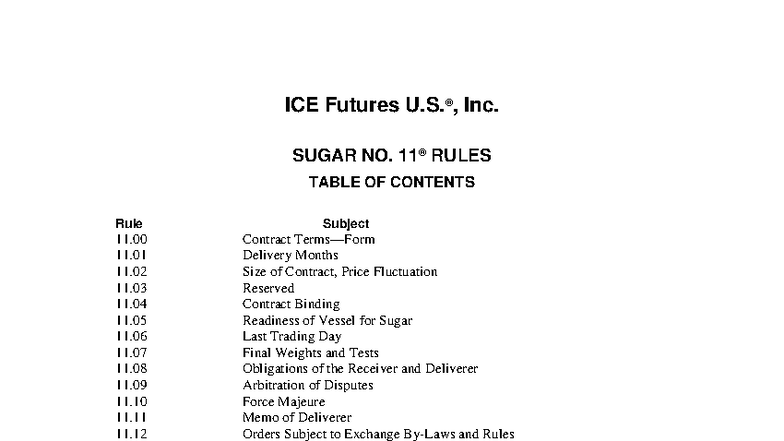 ICE Futures U.S.®, Inc.

SUGAR NO. 11® RULES
TABLE OF CONTENTS

| Rule | Subject |
|---|---|
| 11.00 | Contract Terms—Form |
| 11.01 | Delivery Months |
| 11.02 | Size of Contract, Price Fluctuation |
| 11.03 | Reserved |
| 11.04 | Contract Binding |
| 11.05 | Readiness of Vessel for Sugar |
| 11.06 | Last Trading Day |
| 11.07 | Final Weights and Tests |
| 11.08 | Obligations of the Receiver and Deliverer |
| 11.09 | Arbitration of Disputes |
| 11.10 | Force Majeure |
| 11.11 | Memo of Deliverer |
| 11.12 | Orders Subject to Exchange By-Laws and Rules |